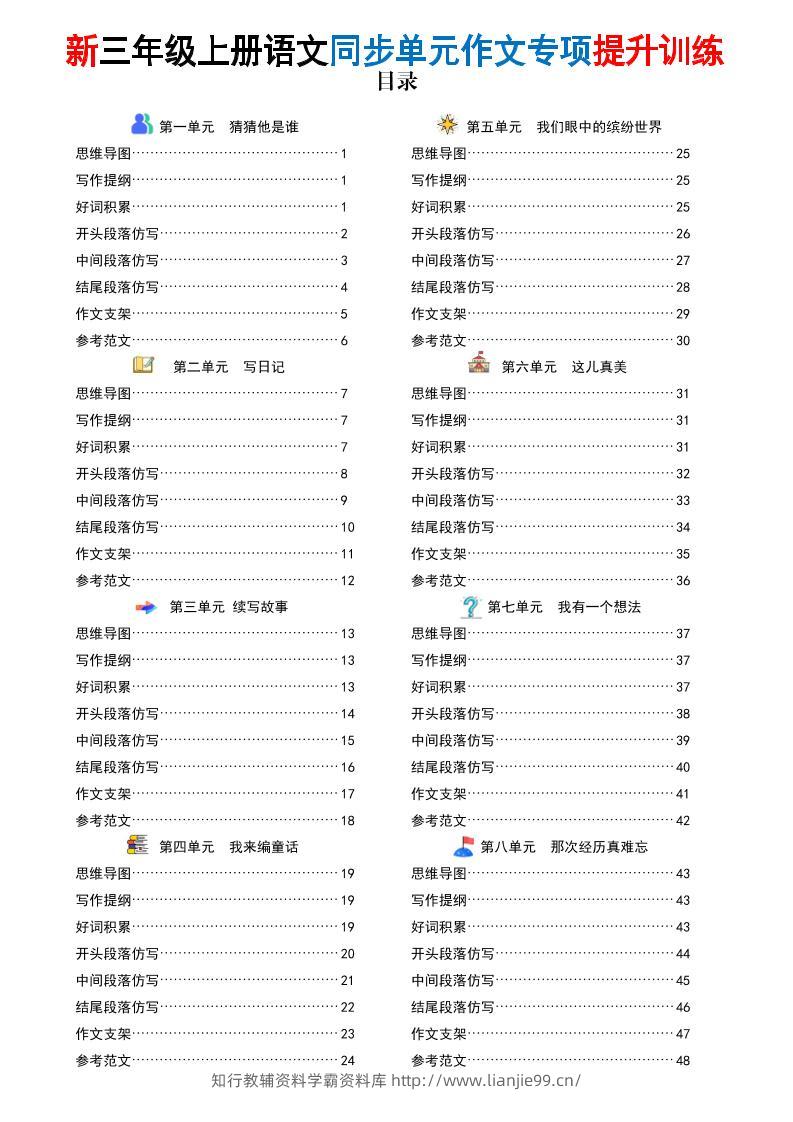 新三年级上册语文同步单元作文专项提升训练

目录

第一单元 猜猜他是谁

思维导图 1
写作提纲 1
好词积累 1
开头段落仿写 2
中间段落仿写 3
结尾段落仿写 4
作文支架 5
参考范文 6

第二单元 写日记

思维导图 7
写作提纲 7
好词积累 7
开头段落仿写 8
中间段落仿写 9
结尾段落仿写 10
作文支架 11
参考范文 12

第三单元 续写故事

思维导图 13
写作提纲 13
好词积累 13
开头段落仿写 14
中间段落仿写 15
结尾段落仿写 16
作文支架 17
参考范文 18

第四单元 我来编童话

思维导图 19
写作提纲 19
好词积累 19
开头段落仿写 20
中间段落仿写 21
结尾段落仿写 22
作文支架 23
参考范文 24

第五单元 我们眼中的缤纷世界

思维导图 25
写作提纲 25
好词积累 25
开头段落仿写 26
中间段落仿写 27
结尾段落仿写 28
作文支架 29
参考范文 30

第六单元 这儿真美

思维导图 31
写作提纲 31
好词积累 31
开头段落仿写 32
中间段落仿写 33
结尾段落仿写 34
作文支架 35
参考范文 36

第七单元 我有一个想法

思维导图 37
写作提纲 37
好词积累 37
开头段落仿写 38
中间段落仿写 39
结尾段落仿写 40
作文支架 41
参考范文 42

第八单元 那次经历真难忘

思维导图 43
写作提纲 43
好词积累 43
开头段落仿写 44
中间段落仿写 45
结尾段落仿写 46
作文支架 47
参考范文 48

知行教辅资料学霸资料库 http://www.lianjie99.cn/